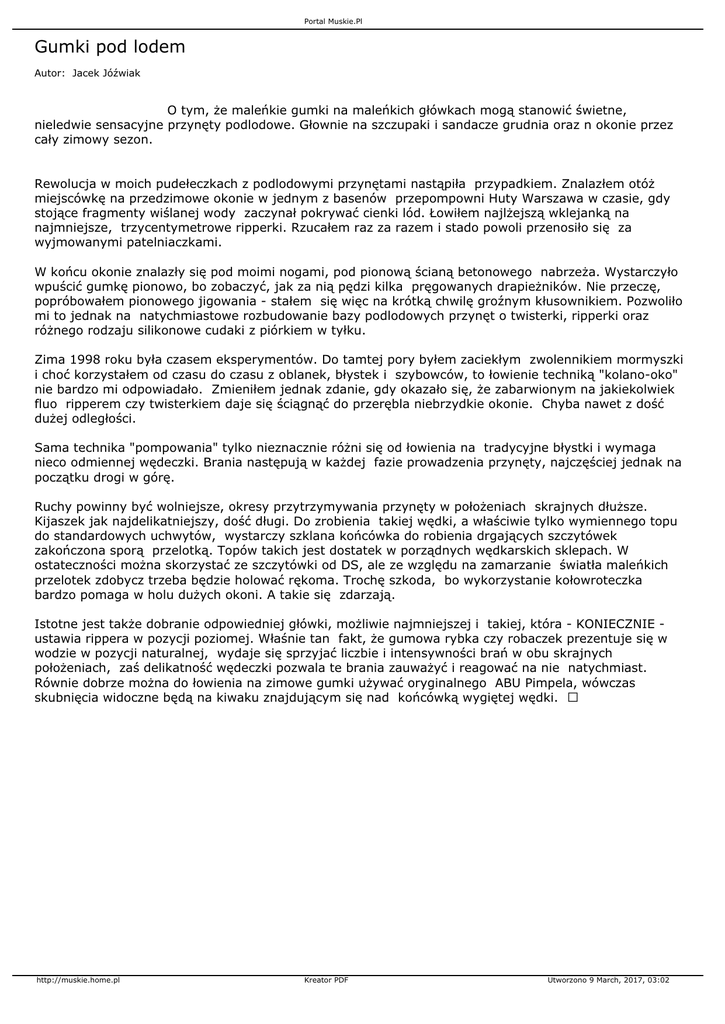 Portal Muskie.Pl

Gumki pod lodem

Autor: Jacek Jóźwiak

O tym, że maleńkie gumki na maleńkich główkach mogą stanowić świetne, nieledwie sensacyjne przynęty podlodowe. Głownie na szczupaki i sandacze grudnia oraz n okonie przez cały zimowy sezon.

Rewolucja w moich pudełeczkach z podlodowymi przynętami nastąpiła przypadkiem. Znalazłem otóż miejscówkę na przedzimowe okonie w jednym z basenów przepompowni Huty Warszawa w czasie, gdy stojące fragmenty wiślanej wody zaczynał pokrywać cienki lód. Łowiłem najlżejszą wklejanką na najmniejsze, trzycentymetrowe ripperki. Rzucałem raz za razem i stado powoli przenosiło się za wyjmowanymi patelniaczkami.

W końcu okonie znalazły się pod moimi nogami, pod pionową ścianą betonowego nabrzeża. Wystarczyło wpuścić gumkę pionowo, bo zobaczyć, jak za nią pędzi kilka pręgowanych drapieżników. Nie przeczę, popróbowałem pionowego jigowania - stałem się więc na krótką chwilę groźnym kłusownikiem. Pozwoliło mi to jednak na natychmiastowe rozbudowanie bazy podlodowych przynęt o twisterki, ripperki oraz różnego rodzaju silikonowe cudaki z piórkiem w tyłku.

Zima 1998 roku była czasem eksperymentów. Do tamtej pory byłem zaciekłym zwolennikiem mormyszki i choć korzystałem od czasu do czasu z oblanek, błystek i szybowców, to łowienie techniką "kolano-oko" nie bardzo mi odpowiadało. Zmieniłem jednak zdanie, gdy okazało się, że zabarwionym na jakiekolwiek fluo ripperem czy twisterkiem daje się ściągnąć do przerębla niebrzydkie okonie. Chyba nawet z dość dużej odległości.

Sama technika "pompowania" tylko nieznacznie różni się od łowienia na tradycyjne błystki i wymaga nieco odmiennej wędeczki. Brania następują w każdej fazie prowadzenia przynęty, najczęściej jednak na początku drogi w górę.

Ruchy powinny być wolniejsze, okresy przytrzymywania przynęty w położeniach skrajnych dłuższe. Kijaszek jak najdelikatniejszy, dość długi. Do zrobienia takiej wędki, a właściwie tylko wymiennego topu do standardowych uchwytów, wystarczy szklana końcówka do robienia drgających szczytówek zakończona sporą przelotką. Topów takich jest dostatek w porządnych wędkarskich sklepach. W ostateczności można skorzystać ze szczytówki od DS, ale ze względu na zamarzanie światła maleńkich przelotek zdobycz trzeba będzie holować rękoma. Trochę szkoda, bo wykorzystanie kołowroteczka bardzo pomaga w holu dużych okoni. A takie się zdarzają.

Istotne jest także dobranie odpowiedniej główki, możliwie najmniejszej i takiej, która - KONIECZNIE - ustawia rippera w pozycji poziomej. Właśnie tan fakt, że gumowa rybka czy robaczek prezentuje się w wodzie w pozycji naturalnej, wydaje się sprzyjać liczbie i intensywności brań w obu skrajnych położeniach, zaś delikatność wędeczki pozwala te brania zauważyć i reagować na nie natychmiast. Równie dobrze można do łowienia na zimowe gumki używać oryginalnego ABU Pimpela, wówczas skubnięcia widoczne będą na kiwaku znajdującym się nad końcówką wygiętej wędki. ☐

http://muskie.home.pl Kreator PDF Utworzono 9 March, 2017, 03:02